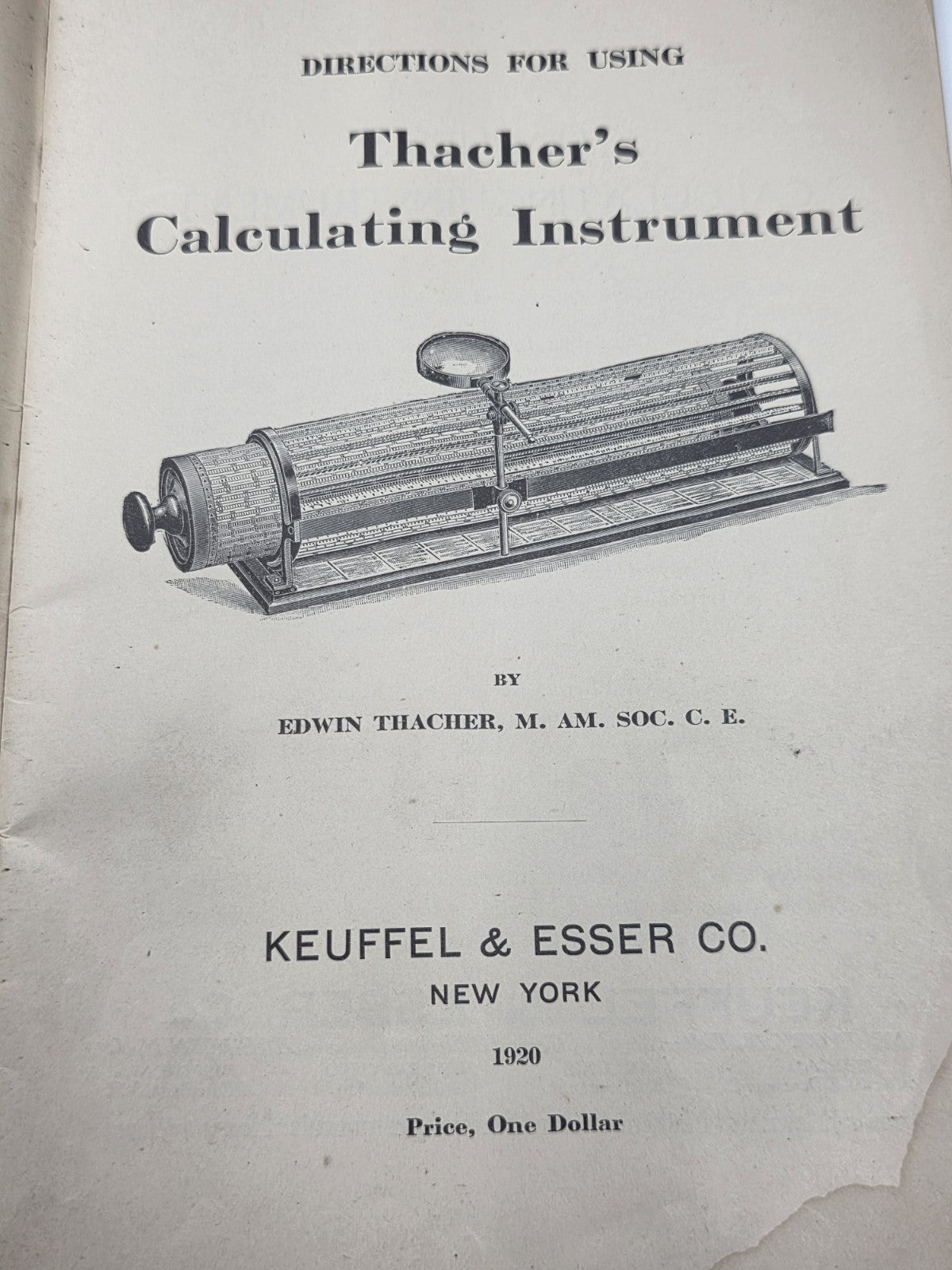 DIRECTIONS FOR USING

Thacher's Calculating Instrument

BY

EDWIN THACHER, M. AM. SOC. C. E.

KEUFFEL & ESSER CO.
NEW YORK

1920

Price, One Dollar